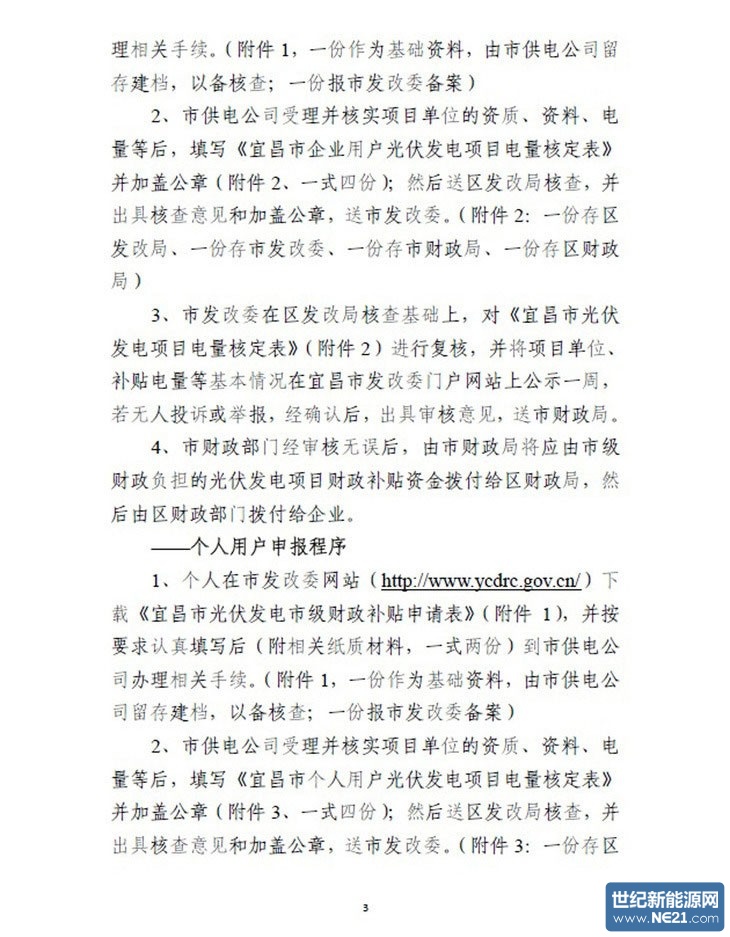 理相关手续。（附件 1，一份作为基础资料，由市供电公司留存建档，以备核查；一份报市发改委备案）

2、市供电公司受理并核实项目单位的资质、资料、电量等后，填写《宜昌市企业用户光伏发电项目电量核定表》并加盖公章（附件 2、一式四份）；然后送区发改局核查，并出具核查意见和加盖公章，送市发改委。（附件 2：一份存区发改局、一份存市发改委、一份存市财政局、一份存区财政局）

3、市发改委在区发改局核查基础上，对《宜昌市光伏发电项目电量核定表》（附件 2）进行复核，并将项目单位、补贴电量等基本情况在宜昌市发改委门户网站上公示一周，若无人投诉或举报，经确认后，出具审核意见，送市财政局。

4、市财政部门经审核无误后，由市财政局将应由市级财政负担的光伏发电项目财政补贴资金拨付给区财政局，然后由区财政部门拨付给企业。

——个人用户申报程序

1、个人在市发改委网站（http://www.ycdrc.gov.cn/）下载《宜昌市光伏发电市级财政补贴申请表》（附件 1），并按要求认真填写后（附相关纸质材料，一式两份）到市供电公司办理相关手续。（附件 1，一份作为基础资料，由市供电公司留存建档，以备核查；一份报市发改委备案）

2、市供电公司受理并核实项目单位的资质、资料、电量等后，填写《宜昌市个人用户光伏发电项目电量核定表》并加盖公章（附件 3、一式四份）；然后送区发改局核查，并出具核查意见和加盖公章，送市发改委。（附件 3：一份存区

3

世纪新能源网
www.NE21.com